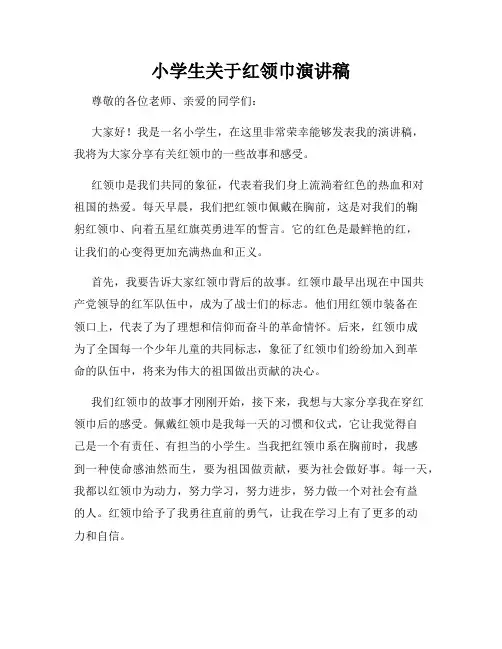 小学生关于红领巾演讲稿

尊敬的各位老师、亲爱的同学们：

大家好！我是一名小学生，在这里非常荣幸能够发表我的演讲稿，我将为大家分享有关红领巾的一些故事和感受。

红领巾是我们共同的象征，代表着我们身上流淌着红色的热血和对祖国的热爱。每天早晨，我们把红领巾佩戴在胸前，这是对我们的鞠躬红领巾、向着五星红旗英勇进军的誓言。它的红色是最鲜艳的红，让我们的心变得更加充满热血和正义。

首先，我要告诉大家红领巾背后的故事。红领巾最早出现在中国共产党领导的红军队伍中，成为了战士们的标志。他们用红领巾装备在领口上，代表了为了理想和信仰而奋斗的革命情怀。后来，红领巾成为了全国每一个少年儿童的共同标志，象征了红领巾们纷纷加入到革命的队伍中，将来为伟大的祖国做出贡献的决心。

我们红领巾的故事才刚刚开始，接下来，我想与大家分享我在穿红领巾后的感受。佩戴红领巾是我每一天的习惯和仪式，它让我觉得自己是一个有责任、有担当的小学生。当我把红领巾系在胸前时，我感到一种使命感油然而生，要为祖国做贡献，要为社会做好事。每一天，我都以红领巾为动力，努力学习，努力进步，努力做一个对社会有益的人。红领巾给予了我勇往直前的勇气，让我在学习上有了更多的动力和自信。